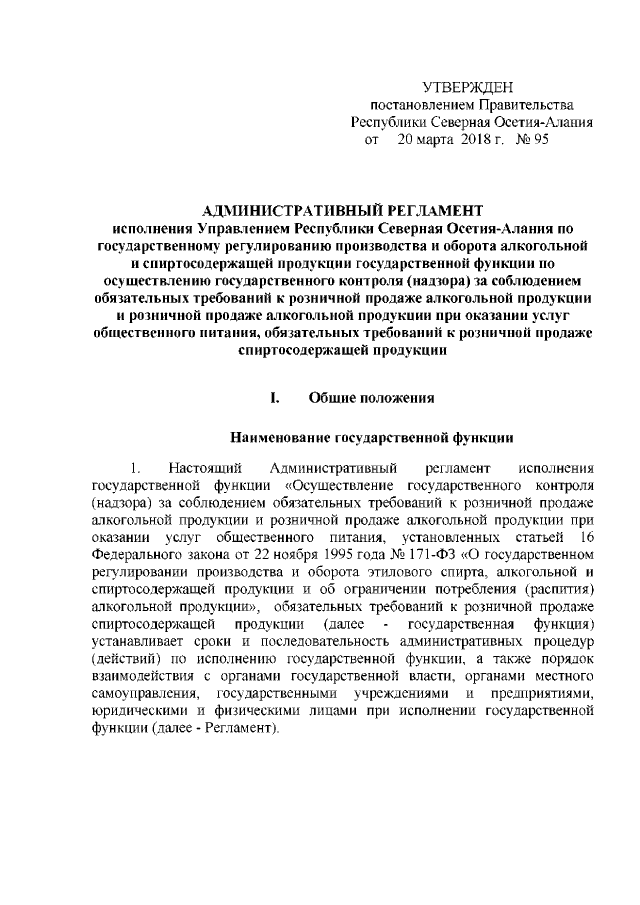 УТВЕРЖДЕН
постановлением Правительства
Республики Северная Осетия-Алания
от 20 марта 2018 г. № 95

АДМИНИСТРАТИВНЫЙ РЕГЛАМЕНТ
исполнения Управлением Республики Северная Осетия-Алания по государственному регулированию производства и оборота алкогольной и спиртосодержащей продукции государственной функции по осуществлению государственного контроля (надзора) за соблюдением обязательных требований к розничной продаже алкогольной продукции и розничной продаже алкогольной продукции при оказании услуг общественного питания, обязательных требований к розничной продаже спиртосодержащей продукции

I. Общие положения

Наименование государственной функции

1. Настоящий Административный регламент исполнения государственной функции «Осуществление государственного контроля (надзора) за соблюдением обязательных требований к розничной продаже алкогольной продукции и розничной продаже алкогольной продукции при оказании услуг общественного питания, установленных статьей 16 Федерального закона от 22 ноября 1995 года № 171-ФЗ «О государственном регулировании производства и оборота этилового спирта, алкогольной и спиртосодержащей продукции и об ограничении потребления (распития) алкогольной продукции», обязательных требований к розничной продаже спиртосодержащей продукции (далее - государственная функция) устанавливает сроки и последовательность административных процедур (действий) по исполнению государственной функции, а также порядок взаимодействия с органами государственной власти, органами местного самоуправления, государственными учреждениями и предприятиями, юридическими и физическими лицами при исполнении государственной функции (далее - Регламент).